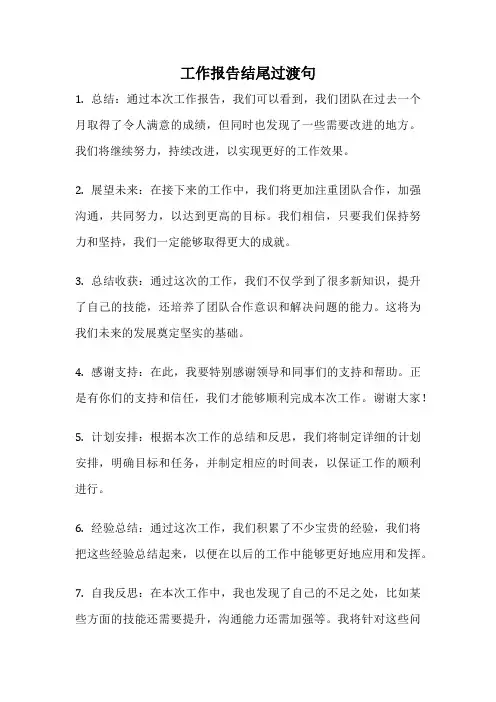 工作报告结尾过渡句

1. 总结：通过本次工作报告，我们可以看到，我们团队在过去一个月取得了令人满意的成绩，但同时也发现了一些需要改进的地方。我们将继续努力，持续改进，以实现更好的工作效果。

2. 展望未来：在接下来的工作中，我们将更加注重团队合作，加强沟通，共同努力，以达到更高的目标。我们相信，只要我们保持努力和坚持，我们一定能够取得更大的成就。

3. 总结收获：通过这次的工作，我们不仅学到了很多新知识，提升了自己的技能，还培养了团队合作意识和解决问题的能力。这将为我们未来的发展奠定坚实的基础。

4. 感谢支持：在此，我要特别感谢领导和同事们的支持和帮助。正是有你们的支持和信任，我们才能够顺利完成本次工作。谢谢大家！

5. 计划安排：根据本次工作的总结和反思，我们将制定详细的计划安排，明确目标和任务，并制定相应的时间表，以保证工作的顺利进行。

6. 经验总结：通过这次工作，我们积累了不少宝贵的经验，我们将把这些经验总结起来，以便在以后的工作中能够更好地应用和发挥。

7. 自我反思：在本次工作中，我也发现了自己的不足之处，比如某些方面的技能还需要提升，沟通能力还需加强等。我将针对这些问